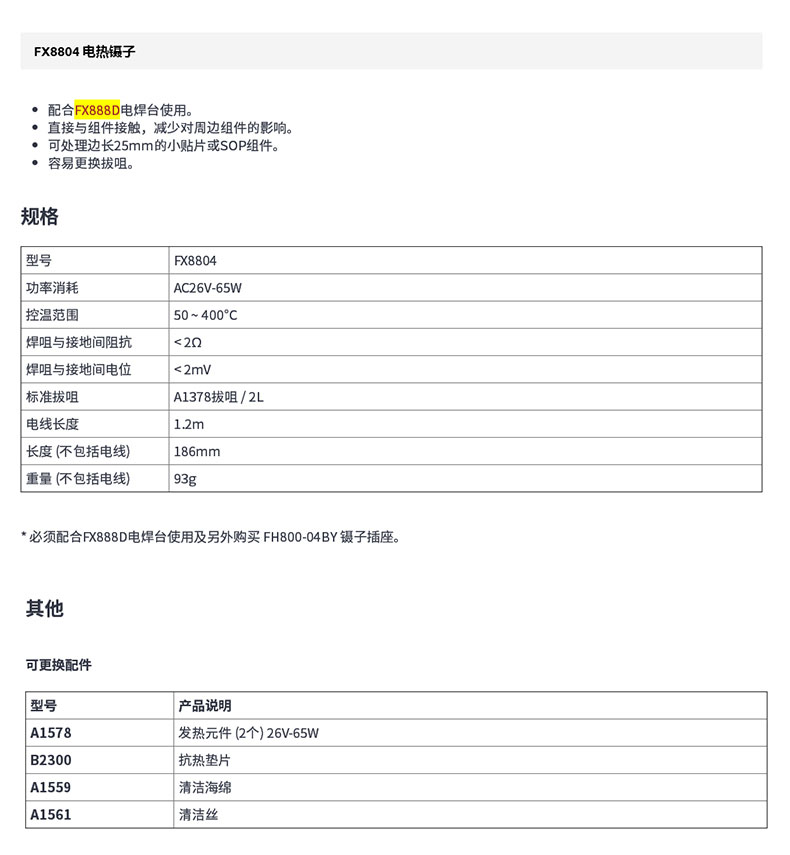 FX8804 电热镊子

- 配合FX888D电焊台使用。
- 直接与组件接触，减少对周边组件的影响。
- 可处理边长25mm的小贴片或SOP组件。
- 容易更换拔咀。

规格

| 型号 | FX8804 |
|---|---|
| 功率消耗 | AC26V-65W |
| 控温范围 | 50 ~ 400°C |
| 焊咀与接地间阻抗 | < 2Ω |
| 焊咀与接地间电位 | < 2mV |
| 标准拔咀 | A1378拔咀 / 2L |
| 电线长度 | 1.2m |
| 长度 (不包括电线) | 186mm |
| 重量 (不包括电线) | 93g |

* 必须配合FX888D电焊台使用及另外购买 FH800-04BY 镊子插座。

其他

可更换配件

| 型号 | 产品说明 |
|---|---|
| A1578 | 发热元件 (2个) 26V-65W |
| B2300 | 抗热垫片 |
| A1559 | 清洁海绵 |
| A1561 | 清洁丝 |